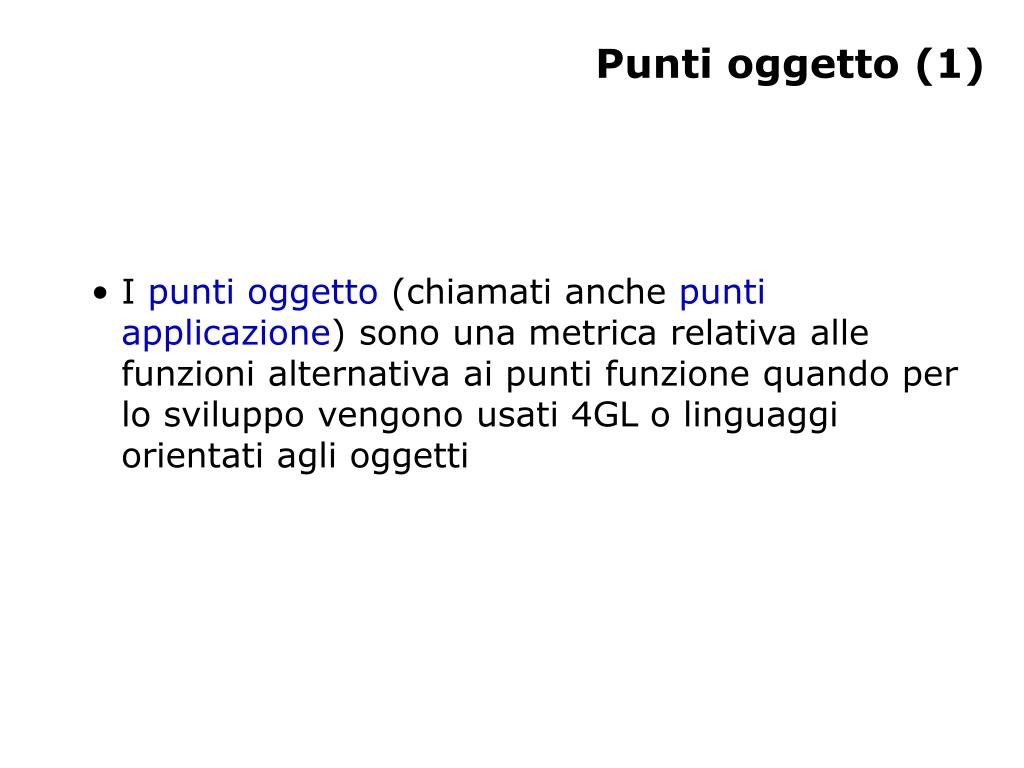 Punti oggetto (1)

• I punti oggetto (chiamati anche punti applicazione) sono una metrica relativa alle funzioni alternativa ai punti funzione quando per lo sviluppo vengono usati 4GL o linguaggi orientati agli oggetti